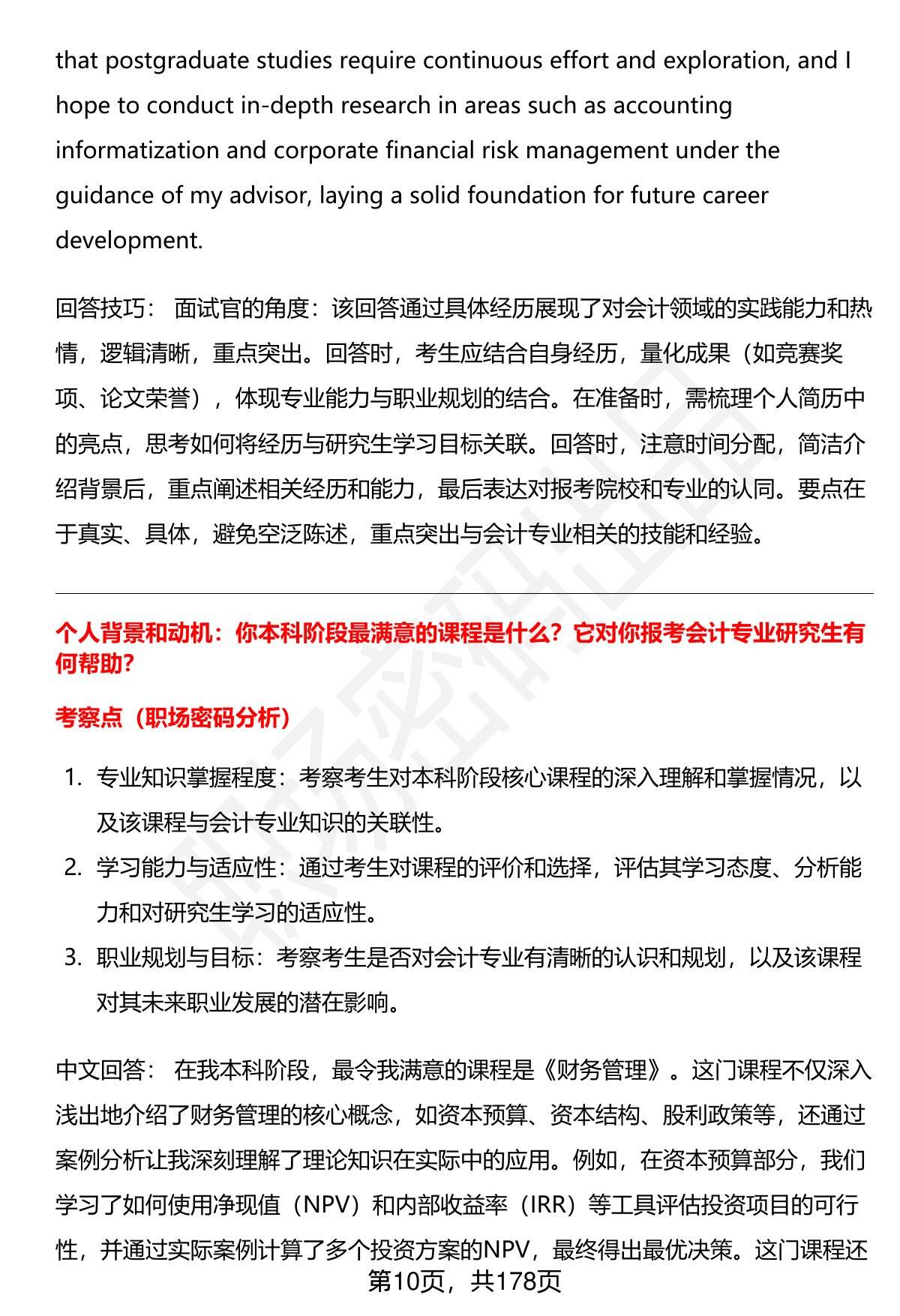 that postgraduate studies require continuous effort and exploration, and I hope to conduct in-depth research in areas such as accounting informatization and corporate financial risk management under the guidance of my advisor, laying a solid foundation for future career development.

回答技巧： 面试官的角度：该回答通过具体经历展现了对会计领域的实践能力和热情，逻辑清晰，重点突出。回答时，考生应结合自身经历，量化成果（如竞赛奖项、论文荣誉），体现专业能力与职业规划的结合。在准备时，需梳理个人简历中的亮点，思考如何将经历与研究生学习目标关联。回答时，注意时间分配，简洁介绍背景后，重点阐述相关经历和能力，最后表达对报考院校和专业的认同。要点在于真实、具体，避免空泛陈述，重点突出与会计专业相关的技能和经验。

个人背景和动机：你本科阶段最满意的课程是什么？它对你报考会计专业研究生有何帮助？

考察点（职场密码分析）

1. 专业知识掌握程度：考察考生对本科阶段核心课程的深入理解和掌握情况，以及该课程与会计专业知识的关联性。
2. 学习能力与适应性：通过考生对课程的评价和选择，评估其学习态度、分析能力和对研究生学习的适应性。
3. 职业规划与目标：考察考生是否对会计专业有清晰的认识和规划，以及该课程对其未来职业发展的潜在影响。

中文回答： 在我本科阶段，最令我满意的课程是《财务管理》。这门课程不仅深入浅出地介绍了财务管理的核心概念，如资本预算、资本结构、股利政策等，还通过案例分析让我深刻理解了理论知识在实际中的应用。例如，在资本预算部分，我们学习了如何使用净现值（NPV）和内部收益率（IRR）等工具评估投资项目的可行性，并通过实际案例计算了多个投资方案的NPV，最终得出最优决策。这门课程还

第10页，共178页

职场密码